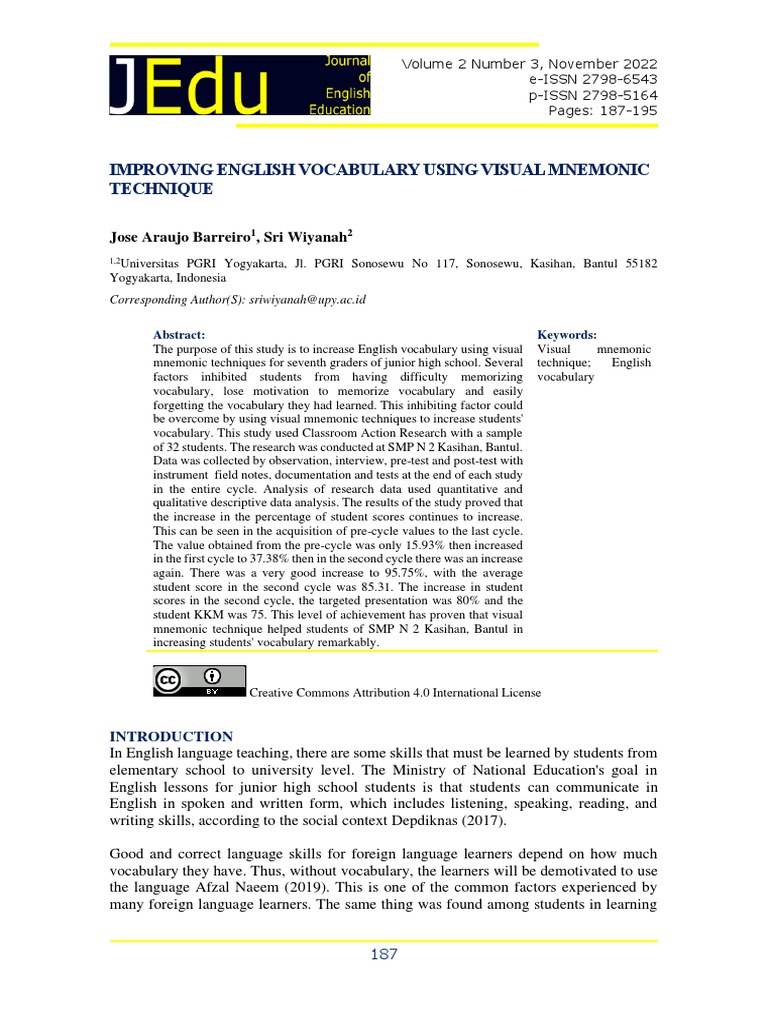 JEdu Journal of English Education

Volume 2 Number 3, November 2022
e-ISSN 2798-6543
p-ISSN 2798-5164
Pages: 187-195

IMPROVING ENGLISH VOCABULARY USING VISUAL MNEMONIC TECHNIQUE

Jose Araujo Barreiro$^1$, Sri Wiyanah$^2$

$^{1,2}$Universitas PGRI Yogyakarta, Jl. PGRI Sonosewu No 117, Sonosewu, Kasihan, Bantul 55182 Yogyakarta, Indonesia

Corresponding Author(S): sriwiyanah@upy.ac.id

Abstract:
The purpose of this study is to increase English vocabulary using visual mnemonic techniques for seventh graders of junior high school. Several factors inhibited students from having difficulty memorizing vocabulary, lose motivation to memorize vocabulary and easily forgetting the vocabulary they had learned. This inhibiting factor could be overcome by using visual mnemonic techniques to increase students' vocabulary. This study used Classroom Action Research with a sample of 32 students. The research was conducted at SMP N 2 Kasihan, Bantul. Data was collected by observation, interview, pre-test and post-test with instrument field notes, documentation and tests at the end of each study in the entire cycle. Analysis of research data used quantitative and qualitative descriptive data analysis. The results of the study proved that the increase in the percentage of student scores continues to increase. This can be seen in the acquisition of pre-cycle values to the last cycle. The value obtained from the pre-cycle was only 15.93% then increased in the first cycle to 37.38% then in the second cycle there was an increase again. There was a very good increase to 95.75%, with the average student score in the second cycle was 85.31. The increase in student scores in the second cycle, the targeted presentation was 80% and the student KKM was 75. This level of achievement has proven that visual mnemonic technique helped students of SMP N 2 Kasihan, Bantul in increasing students' vocabulary remarkably.

Keywords:
Visual mnemonic technique; English vocabulary

cc BY Creative Commons Attribution 4.0 International License

INTRODUCTION
In English language teaching, there are some skills that must be learned by students from elementary school to university level. The Ministry of National Education's goal in English lessons for junior high school students is that students can communicate in English in spoken and written form, which includes listening, speaking, reading, and writing skills, according to the social context Depdiknas (2017).

Good and correct language skills for foreign language learners depend on how much vocabulary they have. Thus, without vocabulary, the learners will be demotivated to use the language Afzal Naeem (2019). This is one of the common factors experienced by many foreign language learners. The same thing was found among students in learning

187